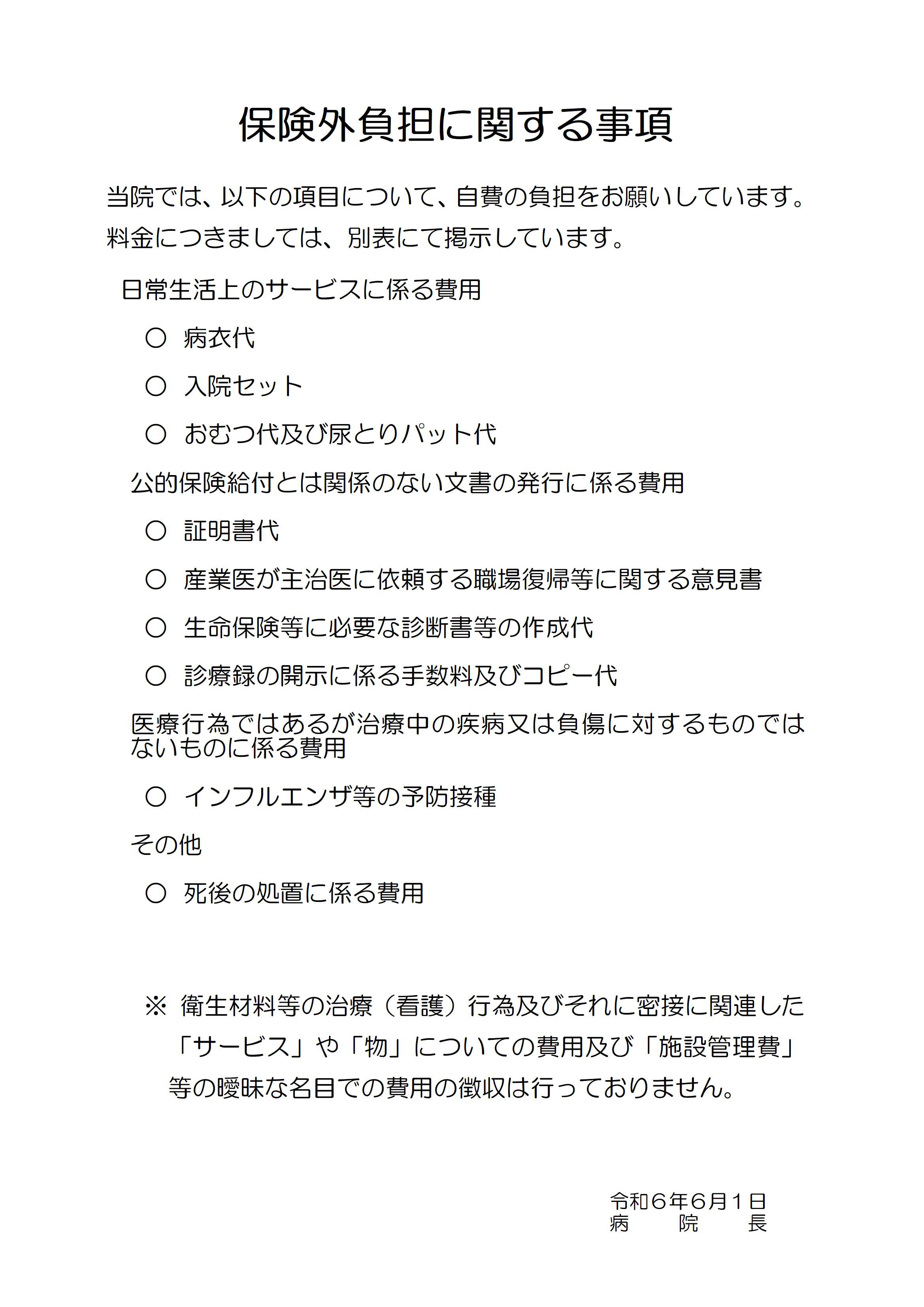 保険外負担に関する事項

当院では、以下の項目について、自費の負担をお願いしています。
料金につきましては、別表にて掲示しています。

日常生活上のサービスに係る費用

○ 病衣代

○ 入院セット

○ おむつ代及び尿とりパット代

公的保険給付とは関係のない文書の発行に係る費用

○ 証明書代

○ 産業医が主治医に依頼する職場復帰等に関する意見書

○ 生命保険等に必要な診断書等の作成代

○ 診療録の開示に係る手数料及びコピー代

医療行為ではあるが治療中の疾病又は負傷に対するものではないものに係る費用

○ インフルエンザ等の予防接種

その他

○ 死後の処置に係る費用

※ 衛生材料等の治療（看護）行為及びそれに密接に関連した「サービス」や「物」についての費用及び「施設管理費」等の曖昧な名目での費用の徴収は行っておりません。

令和６年６月１日
病　院　長